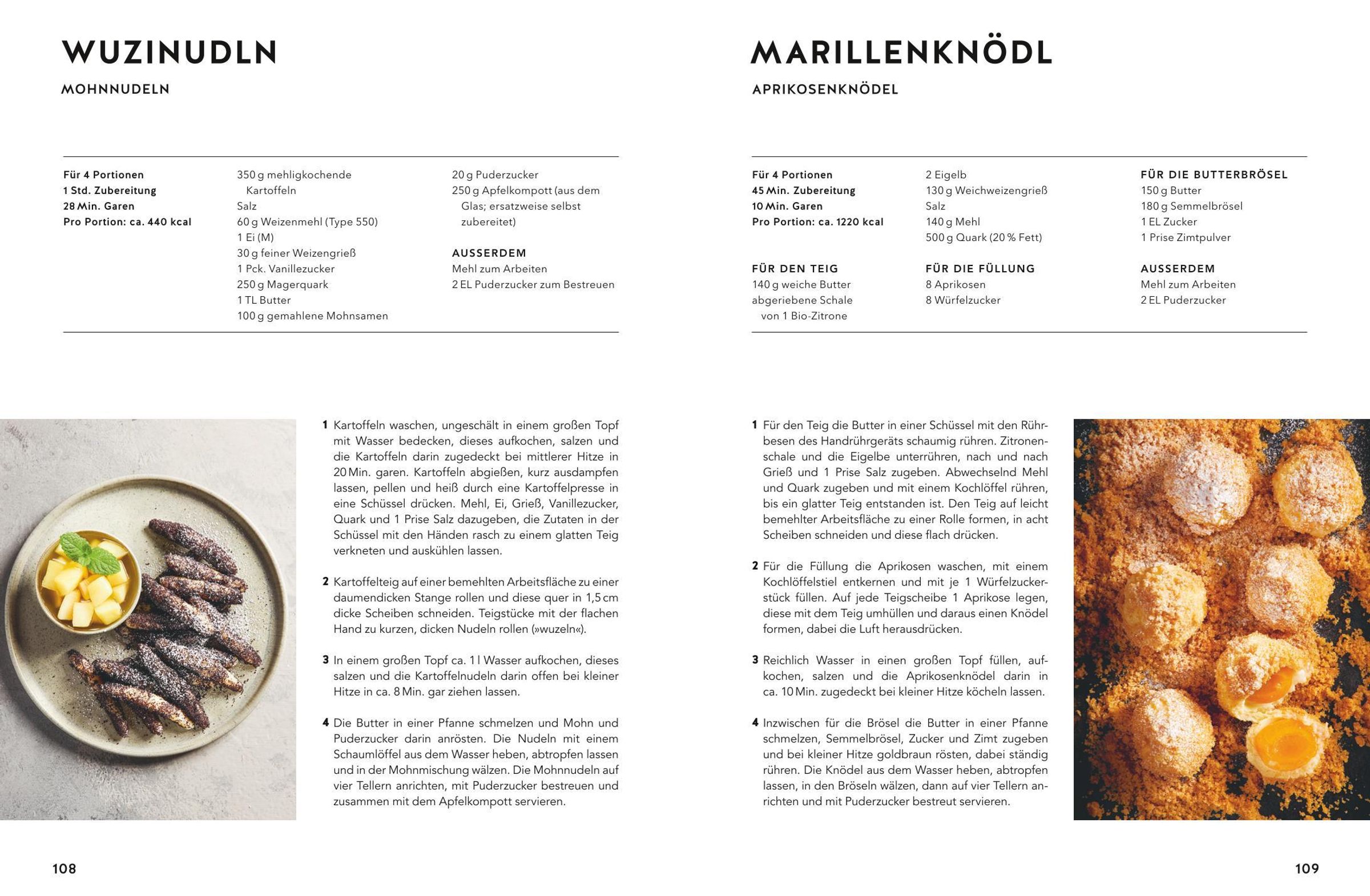 WUZINUDLN

MOHNNUDELN

Für 4 Portionen
1 Std. Zubereitung
28 Min. Garen
Pro Portion: ca. 440 kcal

350 g mehligkochende Kartoffeln
Salz
60 g Weizenmehl (Type 550)
1 Ei (M)
30 g feiner Weizengrieß
1 Pck. Vanillezucker
250 g Magerquark
1 TL Butter
100 g gemahlene Mohnsamen

20 g Puderzucker
250 g Apfelkompott (aus dem Glas; ersatzweise selbst zubereitet)

AUSSERDEM
Mehl zum Arbeiten
2 EL Puderzucker zum Bestreuen

1 Kartoffeln waschen, ungeschält in einem großen Topf mit Wasser bedecken, dieses aufkochen, salzen und die Kartoffeln darin zugedeckt bei mittlerer Hitze in 20 Min. garen. Kartoffeln abgießen, kurz ausdampfen lassen, pellen und heiß durch eine Kartoffelpresse in eine Schüssel drücken. Mehl, Ei, Grieß, Vanillezucker, Quark und 1 Prise Salz dazugeben, die Zutaten in der Schüssel mit den Händen rasch zu einem glatten Teig verkneten und auskühlen lassen.

2 Kartoffelteig auf einer bemehlten Arbeitsfläche zu einer daumendicken Stange rollen und diese quer in 1,5 cm dicke Scheiben schneiden. Teigstücke mit der flachen Hand zu kurzen, dicken Nudeln rollen (»wuzeln«).

3 In einem großen Topf ca. 1 l Wasser aufkochen, dieses salzen und die Kartoffelnudeln darin offen bei kleiner Hitze in ca. 8 Min. gar ziehen lassen.

4 Die Butter in einer Pfanne schmelzen und Mohn und Puderzucker darin anrösten. Die Nudeln mit einem Schaumlöffel aus dem Wasser heben, abtropfen lassen und in der Mohnmischung wälzen. Die Mohnnudeln auf vier Tellern anrichten, mit Puderzucker bestreuen und zusammen mit dem Apfelkompott servieren.

108

MARILLENKNÖDL

APRIKOSENKNÖDEL

Für 4 Portionen
45 Min. Zubereitung
10 Min. Garen
Pro Portion: ca. 1220 kcal

FÜR DEN TEIG
140 g weiche Butter
abgeriebene Schale von 1 Bio-Zitrone

2 Eigelb
130 g Weichweizengrieß
Salz
140 g Mehl
500 g Quark (20 % Fett)

FÜR DIE FÜLLUNG
8 Aprikosen
8 Würfelzucker

FÜR DIE BUTTERBRÖSEL
150 g Butter
180 g Semmelbrösel
1 EL Zucker
1 Prise Zimtpulver

AUSSERDEM
Mehl zum Arbeiten
2 EL Puderzucker

1 Für den Teig die Butter in einer Schüssel mit den Rührbesen des Handrührgeräts schaumig rühren. Zitronenschale und die Eigelbe unterrühren, nach und nach Grieß und 1 Prise Salz zugeben. Abwechselnd Mehl und Quark zugeben und mit einem Kochlöffel rühren, bis ein glatter Teig entstanden ist. Den Teig auf leicht bemehlter Arbeitsfläche zu einer Rolle formen, in acht Scheiben schneiden und diese flach drücken.

2 Für die Füllung die Aprikosen waschen, mit einem Kochlöffelstiel entkernen und mit je 1 Würfelzuckerstück füllen. Auf jede Teigscheibe 1 Aprikose legen, diese mit dem Teig umhüllen und daraus einen Knödel formen, dabei die Luft herausdrücken.

3 Reichlich Wasser in einen großen Topf füllen, aufkochen, salzen und die Aprikosenknödel darin in ca. 10 Min. zugedeckt bei kleiner Hitze köcheln lassen.

4 Inzwischen für die Brösel die Butter in einer Pfanne schmelzen, Semmelbrösel, Zucker und Zimt zugeben und bei kleiner Hitze goldbraun rösten, dabei ständig rühren. Die Knödel aus dem Wasser heben, abtropfen lassen, in den Bröseln wälzen, dann auf vier Tellern anrichten und mit Puderzucker bestreut servieren.

109